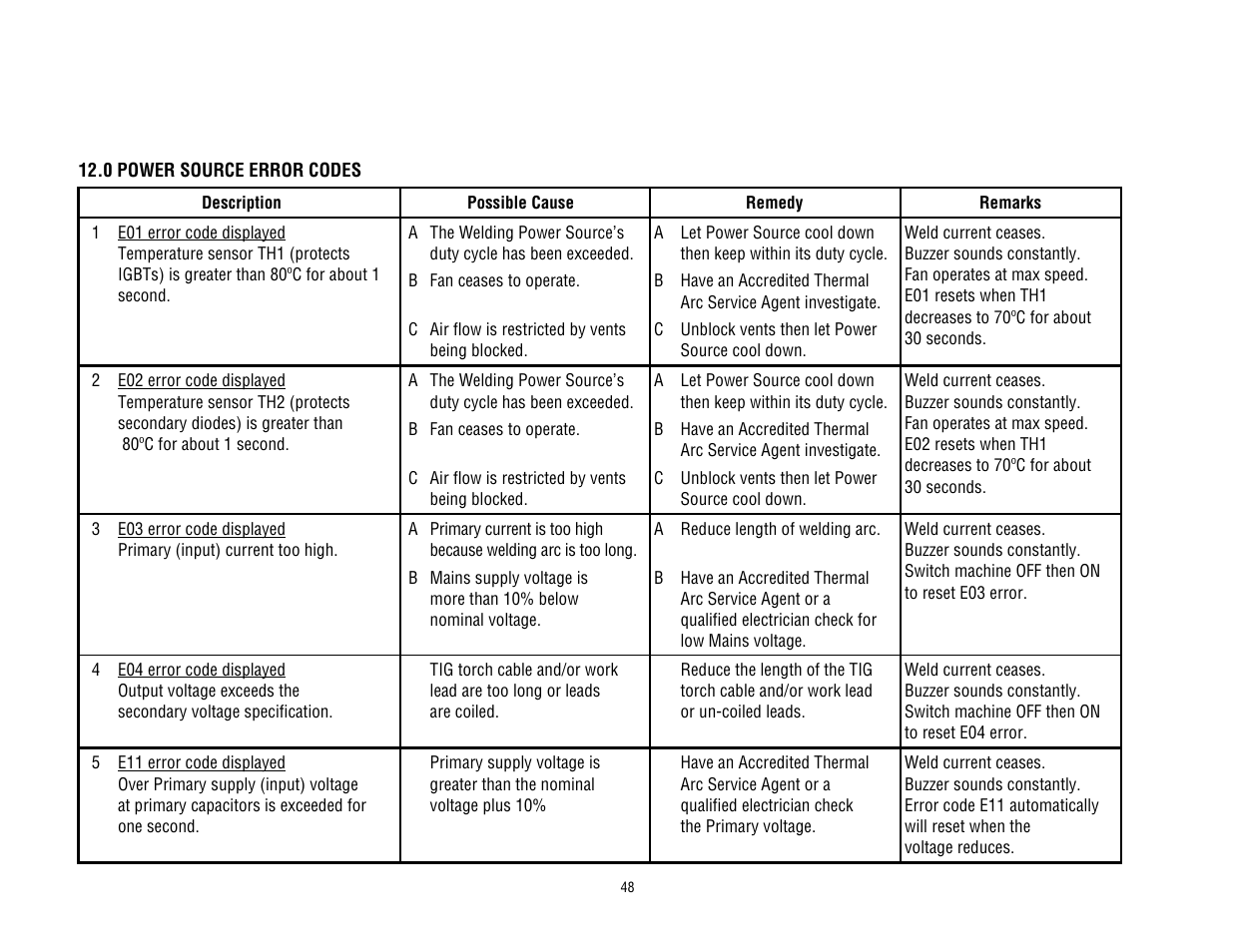 12.0 POWER SOURCE ERROR CODES

| Description | Possible Cause | Remedy | Remarks |
|---|---|---|---|
| 1 E01 error code displayed Temperature sensor TH1 (protects IGBTs) is greater than 80ºC for about 1 second. | A The Welding Power Source's duty cycle has been exceeded. B Fan ceases to operate. C Air flow is restricted by vents being blocked. | A Let Power Source cool down then keep within its duty cycle. B Have an Accredited Thermal Arc Service Agent investigate. C Unblock vents then let Power Source cool down. | Weld current ceases. Buzzer sounds constantly. Fan operates at max speed. E01 resets when TH1 decreases to 70ºC for about 30 seconds. |
| 2 E02 error code displayed Temperature sensor TH2 (protects secondary diodes) is greater than 80ºC for about 1 second. | A The Welding Power Source's duty cycle has been exceeded. B Fan ceases to operate. C Air flow is restricted by vents being blocked. | A Let Power Source cool down then keep within its duty cycle. B Have an Accredited Thermal Arc Service Agent investigate. C Unblock vents then let Power Source cool down. | Weld current ceases. Buzzer sounds constantly. Fan operates at max speed. E02 resets when TH1 decreases to 70ºC for about 30 seconds. |
| 3 E03 error code displayed Primary (input) current too high. | A Primary current is too high because welding arc is too long. B Mains supply voltage is more than 10% below nominal voltage. | A Reduce length of welding arc. B Have an Accredited Thermal Arc Service Agent or a qualified electrician check for low Mains voltage. | Weld current ceases. Buzzer sounds constantly. Switch machine OFF then ON to reset E03 error. |
| 4 E04 error code displayed Output voltage exceeds the secondary voltage specification. | TIG torch cable and/or work lead are too long or leads are coiled. | Reduce the length of the TIG torch cable and/or work lead or un-coiled leads. | Weld current ceases. Buzzer sounds constantly. Switch machine OFF then ON to reset E04 error. |
| 5 E11 error code displayed Over Primary supply (input) voltage at primary capacitors is exceeded for one second. | Primary supply voltage is greater than the nominal voltage plus 10% | Have an Accredited Thermal Arc Service Agent or a qualified electrician check the Primary voltage. | Weld current ceases. Buzzer sounds constantly. Error code E11 automatically will reset when the voltage reduces. |

48